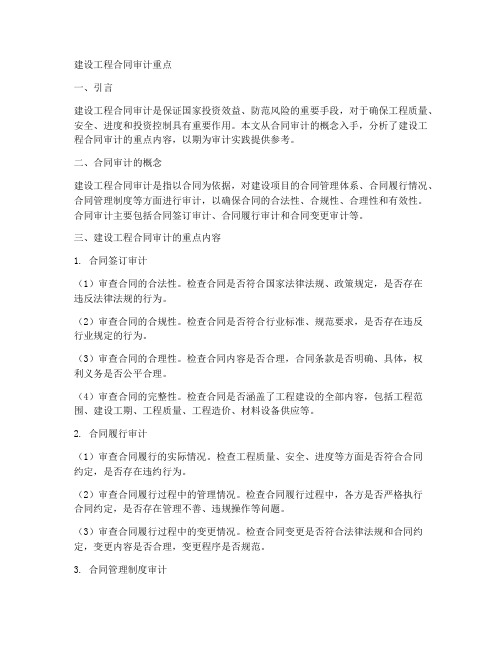 建设工程合同审计重点

一、引言

建设工程合同审计是保证国家投资效益、防范风险的重要手段，对于确保工程质量、安全、进度和投资控制具有重要作用。本文从合同审计的概念入手，分析了建设工程合同审计的重点内容，以期为审计实践提供参考。

二、合同审计的概念

建设工程合同审计是指以合同为依据，对建设项目的合同管理体系、合同履行情况、合同管理制度等方面进行审计，以确保合同的合法性、合规性、合理性和有效性。合同审计主要包括合同签订审计、合同履行审计和合同变更审计等。

三、建设工程合同审计的重点内容

1. 合同签订审计

（1）审查合同的合法性。检查合同是否符合国家法律法规、政策规定，是否存在违反法律法规的行为。

（2）审查合同的合规性。检查合同是否符合行业标准、规范要求，是否存在违反行业规定的行为。

（3）审查合同的合理性。检查合同内容是否合理，合同条款是否明确、具体，权利义务是否公平合理。

（4）审查合同的完整性。检查合同是否涵盖了工程建设的全部内容，包括工程范围、建设工期、工程质量、工程造价、材料设备供应等。

2. 合同履行审计

（1）审查合同履行的实际情况。检查工程质量、安全、进度等方面是否符合合同约定，是否存在违约行为。

（2）审查合同履行过程中的管理情况。检查合同履行过程中，各方是否严格执行合同约定，是否存在管理不善、违规操作等问题。

（3）审查合同履行过程中的变更情况。检查合同变更是否符合法律法规和合同约定，变更内容是否合理，变更程序是否规范。

3. 合同管理制度审计